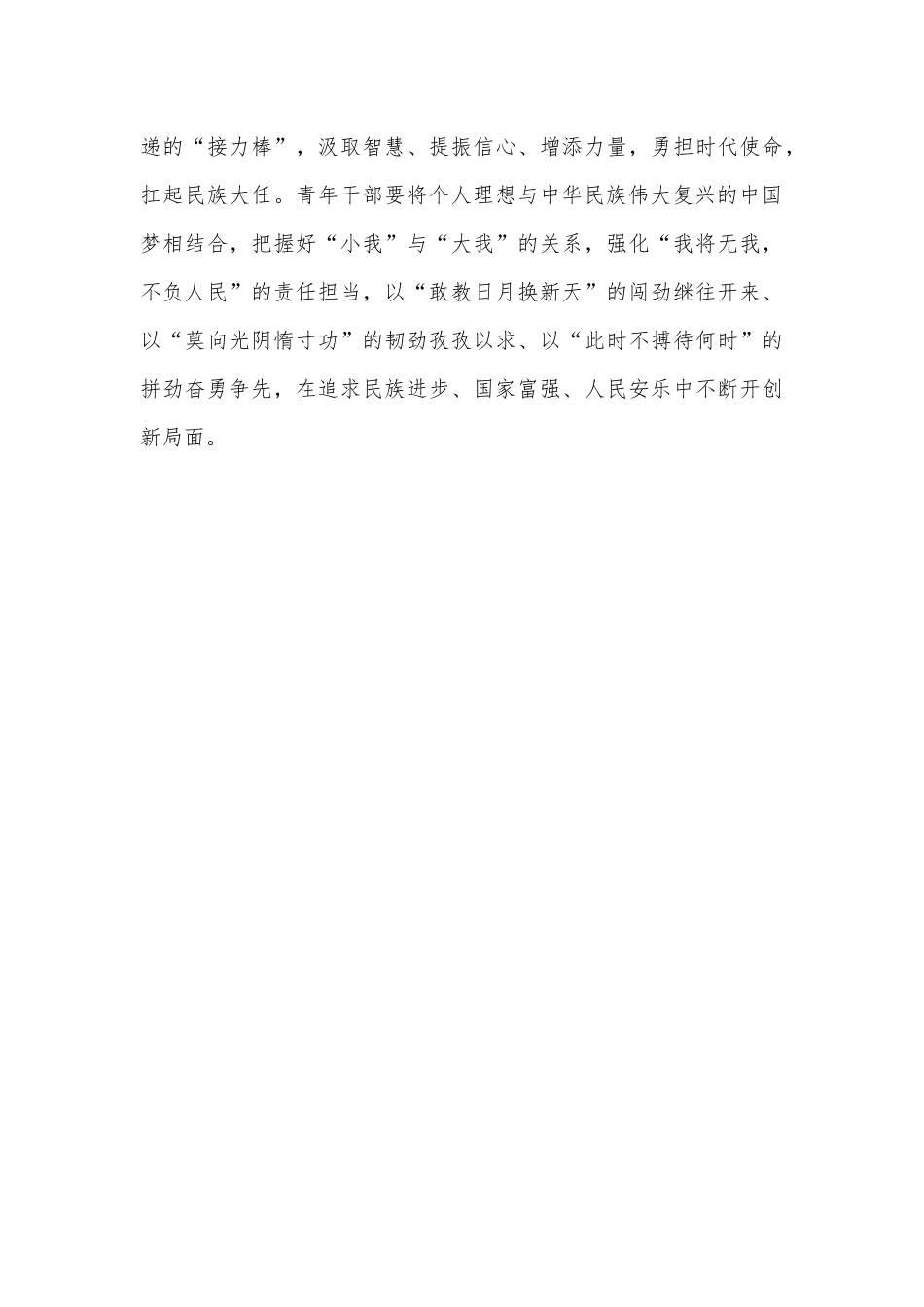 递的“接力棒”，汲取智慧、提振信心、增添力量，勇担时代使命，扛起民族大任。青年干部要将个人理想与中华民族伟大复兴的中国梦相结合，把握好“小我”与“大我”的关系，强化“我将无我，不负人民”的责任担当，以“敢教日月换新天”的闯劲继往开来、以“莫向光阴惰寸功”的韧劲孜孜以求、以“此时不搏待何时”的拼劲奋勇争先，在追求民族进步、国家富强、人民安乐中不断开创新局面。